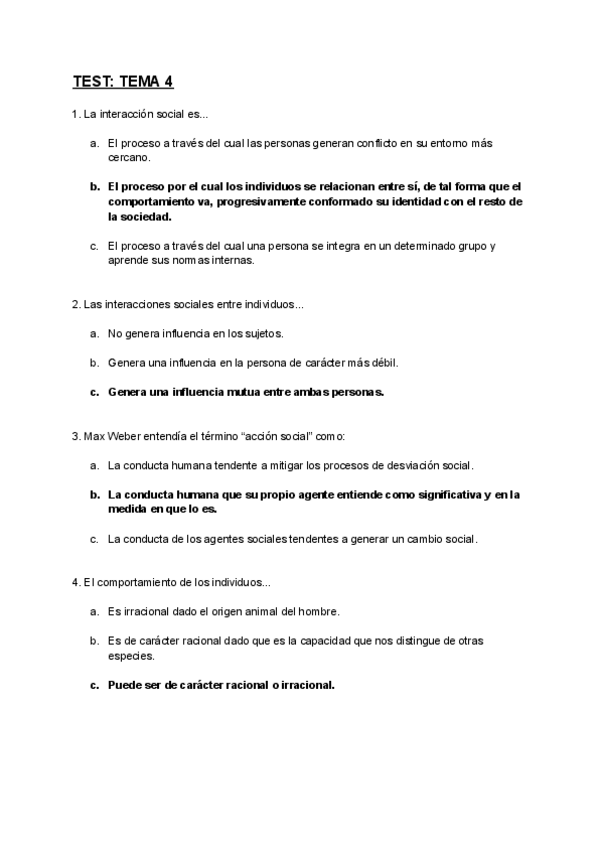 TEST: TEMA 4

1. La interacción social es...

a. El proceso a través del cual las personas generan conflicto en su entorno más cercano.

b. El proceso por el cual los individuos se relacionan entre sí, de tal forma que el comportamiento va, progresivamente conformado su identidad con el resto de la sociedad.

c. El proceso a través del cual una persona se integra en un determinado grupo y aprende sus normas internas.

2. Las interacciones sociales entre individuos...

a. No genera influencia en los sujetos.

b. Genera una influencia en la persona de carácter más débil.

c. Genera una influencia mutua entre ambas personas.

3. Max Weber entendía el término “acción social” como:

a. La conducta humana tendente a mitigar los procesos de desviación social.

b. La conducta humana que su propio agente entiende como significativa y en la medida en que lo es.

c. La conducta de los agentes sociales tendentes a generar un cambio social.

4. El comportamiento de los individuos...

a. Es irracional dado el origen animal del hombre.

b. Es de carácter racional dado que es la capacidad que nos distingue de otras especies.

c. Puede ser de carácter racional o irracional.